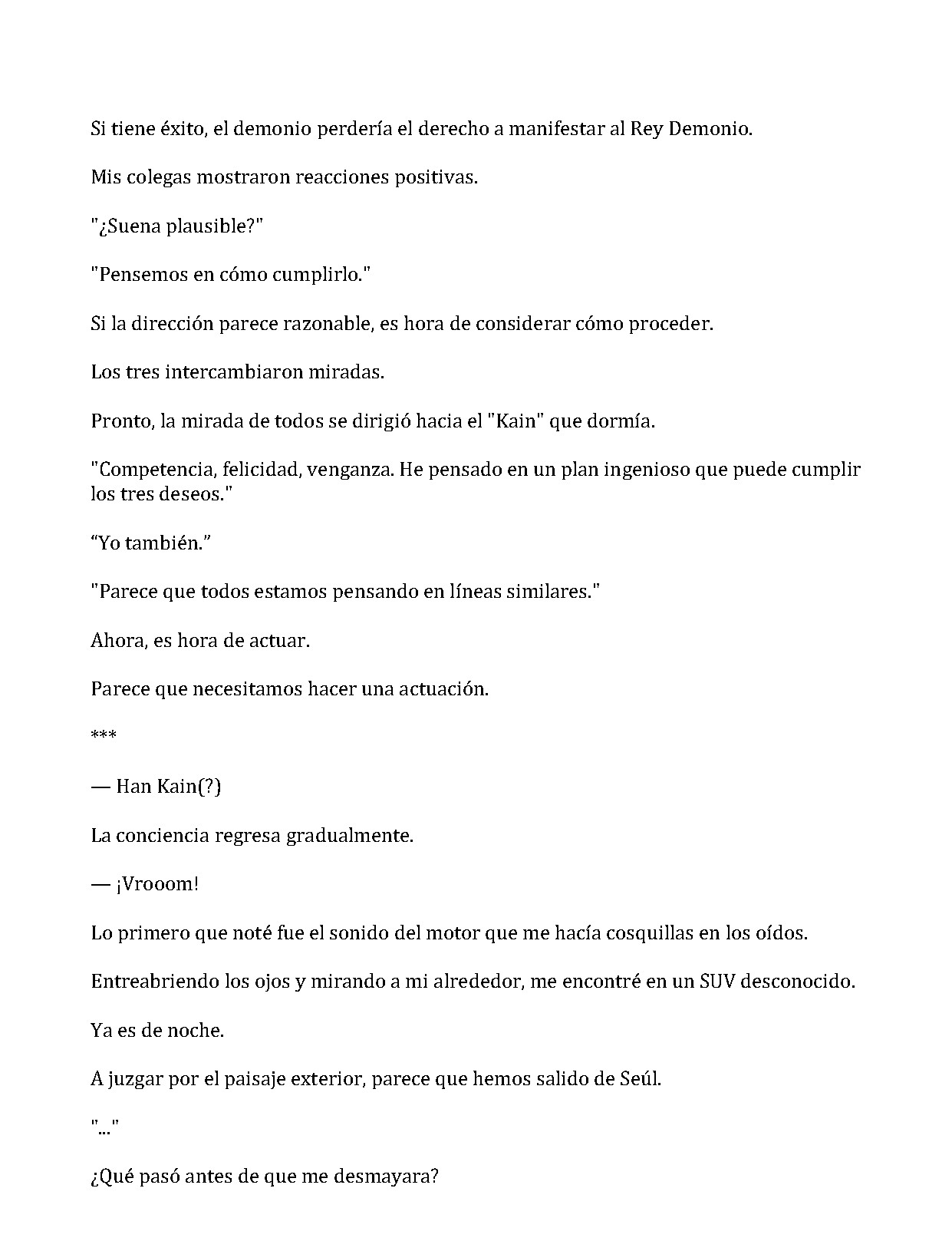 Si tiene éxito, el demonio perdería el derecho a manifestar al Rey Demonio.

Mis colegas mostraron reacciones positivas.

"¿Suena plausible?"

"Pensemos en cómo cumplirlo."

Si la dirección parece razonable, es hora de considerar cómo proceder.

Los tres intercambiaron miradas.

Pronto, la mirada de todos se dirigió hacia el "Kain" que dormía.

"Competencia, felicidad, venganza. He pensado en un plan ingenioso que puede cumplir los tres deseos."

"Yo también."

"Parece que todos estamos pensando en líneas similares."

Ahora, es hora de actuar.

Parece que necesitamos hacer una actuación.

***

— Han Kain(?)

La conciencia regresa gradualmente.

— ¡Vrooom!

Lo primero que noté fue el sonido del motor que me hacía cosquillas en los oídos.

Entreabriendo los ojos y mirando a mi alrededor, me encontré en un SUV desconocido.

Ya es de noche.

A juzgar por el paisaje exterior, parece que hemos salido de Seúl.

"..."

¿Qué pasó antes de que me desmayara?